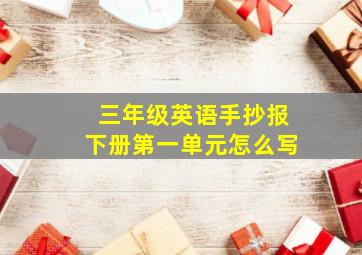 三年级英语手抄报
下册第一单元怎么写